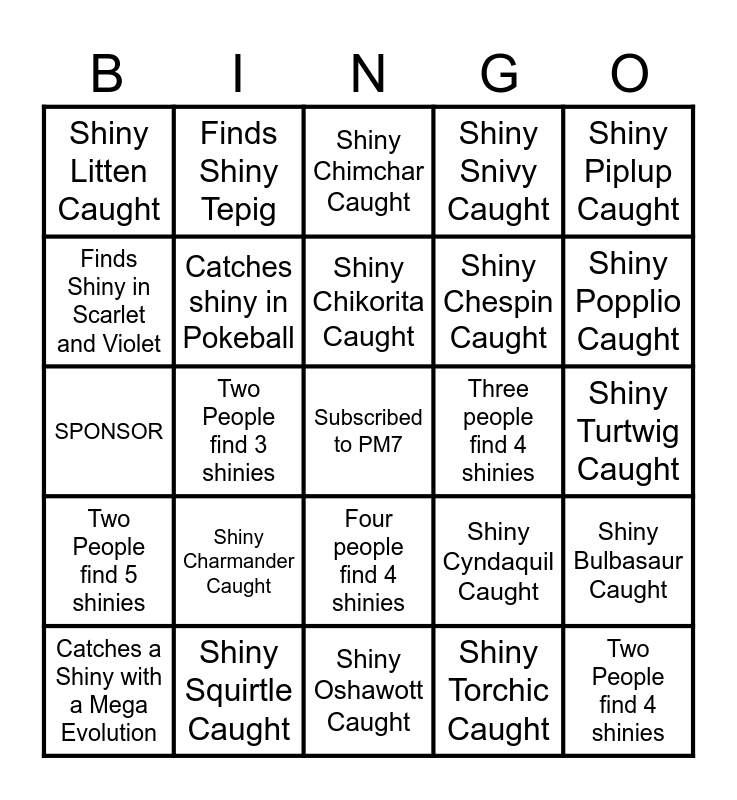 | B | I | N | G | O |
|---|---|---|---|---|
| Shiny Litten Caught | Finds Shiny Tepig | Shiny Chimchar Caught | Shiny Snivy Caught | Shiny Piplup Caught |
| Finds Shiny in Scarlet and Violet | Catches shiny in Pokeball | Shiny Chikorita Caught | Shiny Chespin Caught | Shiny Popplio Caught |
| SPONSOR | Two People find 3 shinies | Subscribed to PM7 | Three people find 4 shinies | Shiny Turtwig Caught |
| Two People find 5 shinies | Shiny Charmander Caught | Four people find 4 shinies | Shiny Cyndaquil Caught | Shiny Bulbasaur Caught |
| Catches a Shiny with a Mega Evolution | Shiny Squirtle Caught | Shiny Oshawott Caught | Shiny Torchic Caught | Two People find 4 shinies |